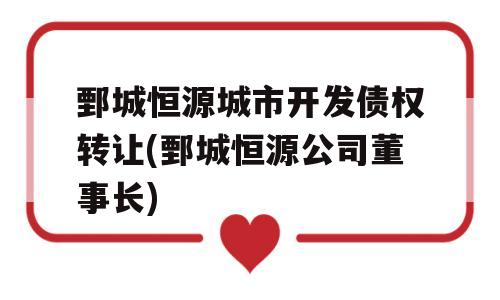 鄄城恒源城市开发债权转让(鄄城恒源公司董事长)